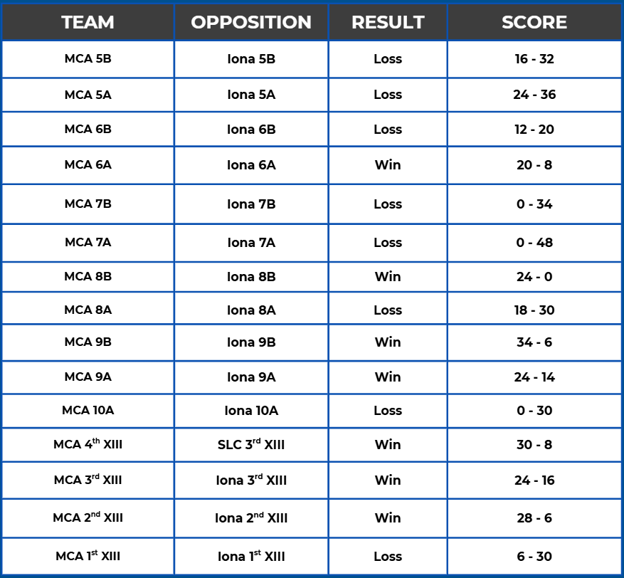 | TEAM | OPPOSITION | RESULT | SCORE |
|---|---|---|---|
| MCA 5B | Iona 5B | Loss | 16 - 32 |
| MCA 5A | Iona 5A | Loss | 24 - 36 |
| MCA 6B | Iona 6B | Loss | 12 - 20 |
| MCA 6A | Iona 6A | Win | 20 - 8 |
| MCA 7B | Iona 7B | Loss | 0 - 34 |
| MCA 7A | Iona 7A | Loss | 0 - 48 |
| MCA 8B | Iona 8B | Win | 24 - 0 |
| MCA 8A | Iona 8A | Loss | 18 - 30 |
| MCA 9B | Iona 9B | Win | 34 - 6 |
| MCA 9A | Iona 9A | Win | 24 - 14 |
| MCA 10A | Iona 10A | Loss | 0 - 30 |
| MCA 4$^{th}$ XIII | SLC 3$^{rd}$ XIII | Win | 30 - 8 |
| MCA 3$^{rd}$ XIII | Iona 3$^{rd}$ XIII | Win | 24 - 16 |
| MCA 2$^{nd}$ XIII | Iona 2$^{nd}$ XIII | Win | 28 - 6 |
| MCA 1$^{st}$ XIII | Iona 1$^{st}$ XIII | Loss | 6 - 30 |